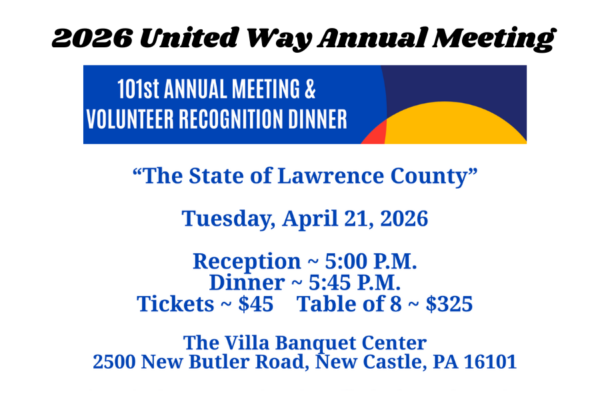 2026 United Way Annual Meeting

101st ANNUAL MEETING &
VOLUNTEER RECOGNITION DINNER

"The State of Lawrence County"

Tuesday, April 21, 2026

Reception ~ 5:00 P.M.
Dinner ~ 5:45 P.M.
Tickets ~ $45 Table of 8 ~ $325

The Villa Banquet Center
2500 New Butler Road, New Castle, PA 16101